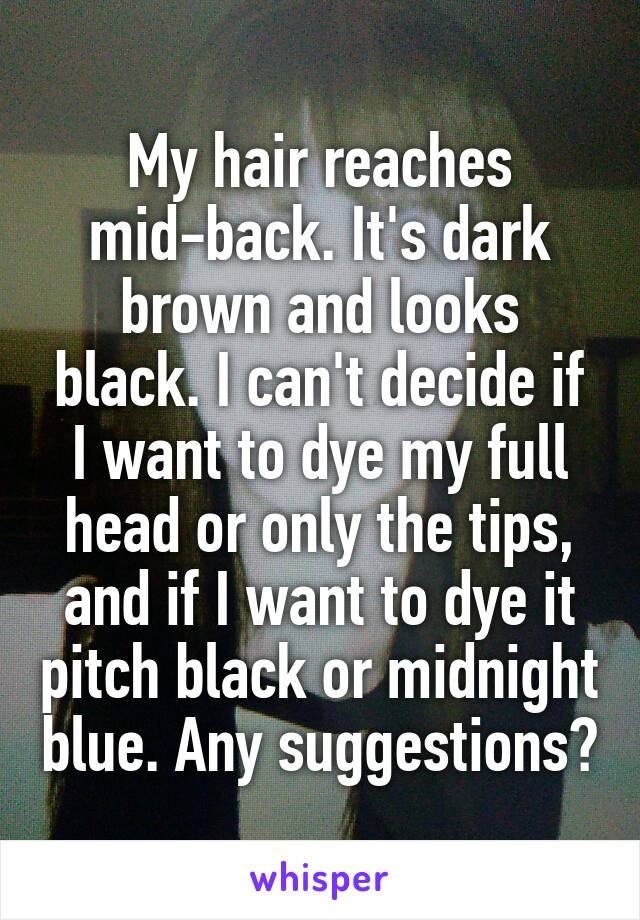 My hair reaches mid-back. It's dark brown and looks black. I can't decide if I want to dye my full head or only the tips, and if I want to dye it pitch black or midnight blue. Any suggestions?

whisper